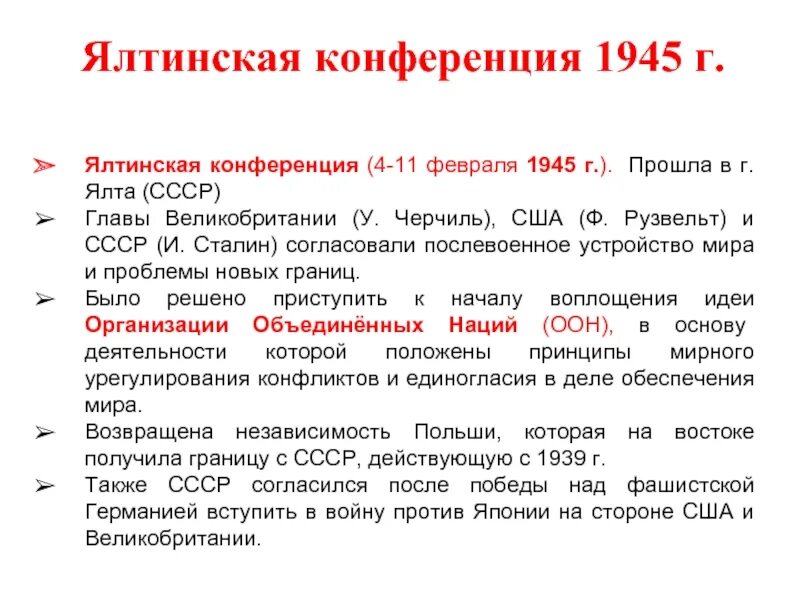 Ялтинская конференция 1945 г.

➢ Ялтинская конференция (4-11 февраля 1945 г.). Прошла в г. Ялта (СССР)

➢ Главы Великобритании (У. Черчиль), США (Ф. Рузвельт) и СССР (И. Сталин) согласовали послевоенное устройство мира и проблемы новых границ.

➢ Было решено приступить к началу воплощения идеи Организации Объединённых Наций (ООН), в основу деятельности которой положены принципы мирного урегулирования конфликтов и единогласия в деле обеспечения мира.

➢ Возвращена независимость Польши, которая на востоке получила границу с СССР, действующую с 1939 г.

➢ Также СССР согласился после победы над фашистской Германией вступить в войну против Японии на стороне США и Великобритании.